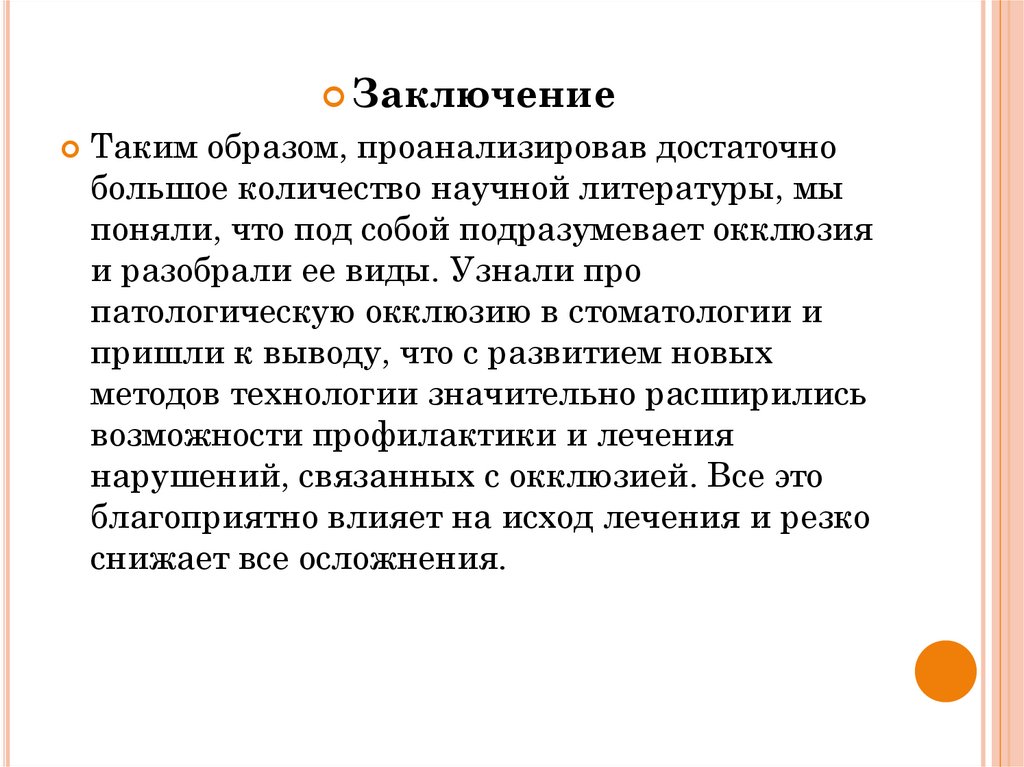 Заключение

Таким образом, проанализировав достаточно большое количество научной литературы, мы поняли, что под собой подразумевает окклюзия и разобрали ее виды. Узнали про патологическую окклюзию в стоматологии и пришли к выводу, что с развитием новых методов технологии значительно расширились возможности профилактики и лечения нарушений, связанных с окклюзией. Все это благоприятно влияет на исход лечения и резко снижает все осложнения.